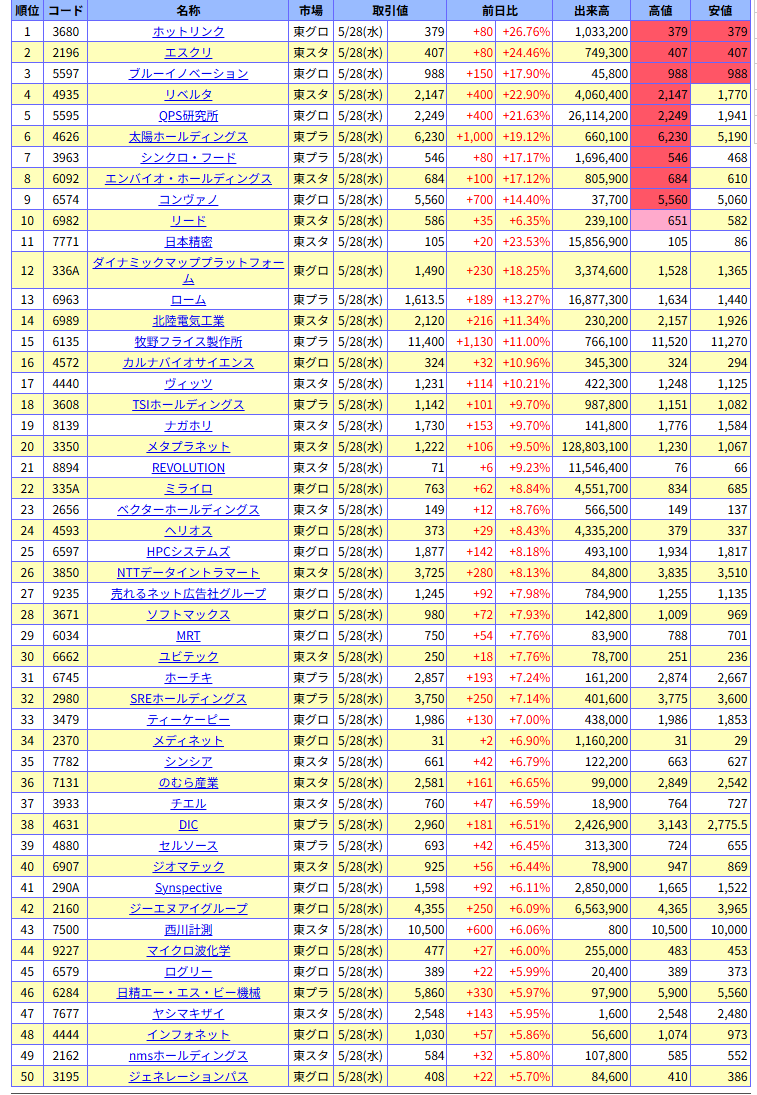 | 順位 | コード | 名称 | 市場 | 取引値 | | 前日比 | | 出来高 | 高値 | 安値 |
|---|---|---|---|---|---|---|---|---|---|---|
| 1 | 3680 | ホットリンク | 東グロ | 5/28(水) | 379 | +80 | +26.76% | 1,033,200 | 379 | 379 |
| 2 | 2196 | エスクリ | 東スタ | 5/28(水) | 407 | +80 | +24.46% | 749,300 | 407 | 407 |
| 3 | 5597 | ブルーイノベーション | 東グロ | 5/28(水) | 988 | +150 | +17.90% | 45,800 | 988 | 988 |
| 4 | 4935 | リベルタ | 東スタ | 5/28(水) | 2,147 | +400 | +22.90% | 4,060,400 | 2,147 | 1,770 |
| 5 | 5595 | QPS研究所 | 東グロ | 5/28(水) | 2,249 | +400 | +21.63% | 26,114,200 | 2,249 | 1,941 |
| 6 | 4626 | 太陽ホールディングス | 東プラ | 5/28(水) | 6,230 | +1,000 | +19.12% | 660,100 | 6,230 | 5,190 |
| 7 | 3963 | シンクロ・フード | 東プラ | 5/28(水) | 546 | +80 | +17.17% | 1,696,400 | 546 | 468 |
| 8 | 6092 | エンバイオ・ホールディングス | 東スタ | 5/28(水) | 684 | +100 | +17.12% | 805,900 | 684 | 610 |
| 9 | 6574 | コンヴァノ | 東グロ | 5/28(水) | 5,560 | +700 | +14.40% | 37,700 | 5,560 | 5,060 |
| 10 | 6982 | リード | 東スタ | 5/28(水) | 586 | +35 | +6.35% | 239,100 | 651 | 582 |
| 11 | 7771 | 日本精密 | 東スタ | 5/28(水) | 105 | +20 | +23.53% | 15,856,900 | 105 | 86 |
| 12 | 336A | ダイナミックマッププラットフォーム | 東グロ | 5/28(水) | 1,490 | +230 | +18.25% | 3,374,600 | 1,528 | 1,365 |
| 13 | 6963 | ローム | 東プラ | 5/28(水) | 1,613.5 | +189 | +13.27% | 16,877,300 | 1,634 | 1,440 |
| 14 | 6989 | 北陸電気工業 | 東スタ | 5/28(水) | 2,120 | +216 | +11.34% | 230,200 | 2,157 | 1,926 |
| 15 | 6135 | 牧野フライス製作所 | 東プラ | 5/28(水) | 11,400 | +1,130 | +11.00% | 766,100 | 11,520 | 11,270 |
| 16 | 4572 | カルナバイオサイエンス | 東グロ | 5/28(水) | 324 | +32 | +10.96% | 345,300 | 324 | 294 |
| 17 | 4440 | ヴィッツ | 東スタ | 5/28(水) | 1,231 | +114 | +10.21% | 422,300 | 1,248 | 1,125 |
| 18 | 3608 | TSIホールディングス | 東プラ | 5/28(水) | 1,142 | +101 | +9.70% | 987,800 | 1,151 | 1,082 |
| 19 | 8139 | ナガホリ | 東スタ | 5/28(水) | 1,730 | +153 | +9.70% | 141,800 | 1,776 | 1,584 |
| 20 | 3350 | メタプラネット | 東スタ | 5/28(水) | 1,222 | +106 | +9.50% | 128,803,100 | 1,230 | 1,067 |
| 21 | 8894 | REVOLUTION | 東スタ | 5/28(水) | 71 | +6 | +9.23% | 11,546,400 | 76 | 66 |
| 22 | 335A | ミライロ | 東グロ | 5/28(水) | 763 | +62 | +8.84% | 4,551,700 | 834 | 685 |
| 23 | 2656 | ベクターホールディングス | 東スタ | 5/28(水) | 149 | +12 | +8.76% | 566,500 | 149 | 137 |
| 24 | 4593 | ヘリオス | 東グロ | 5/28(水) | 373 | +29 | +8.43% | 4,335,200 | 379 | 337 |
| 25 | 6597 | HPCシステムズ | 東グロ | 5/28(水) | 1,877 | +142 | +8.18% | 493,100 | 1,934 | 1,817 |
| 26 | 3850 | NTTデータイントラマート | 東スタ | 5/28(水) | 3,725 | +280 | +8.13% | 84,800 | 3,835 | 3,510 |
| 27 | 9235 | 売れるネット広告社グループ | 東グロ | 5/28(水) | 1,245 | +92 | +7.98% | 784,900 | 1,255 | 1,135 |
| 28 | 3671 | ソフトマックス | 東グロ | 5/28(水) | 980 | +72 | +7.93% | 142,800 | 1,009 | 969 |
| 29 | 6034 | MRT | 東グロ | 5/28(水) | 750 | +54 | +7.76% | 83,900 | 788 | 701 |
| 30 | 6662 | ユビテック | 東スタ | 5/28(水) | 250 | +18 | +7.76% | 78,700 | 251 | 236 |
| 31 | 6745 | ホーチキ | 東プラ | 5/28(水) | 2,857 | +193 | +7.24% | 161,200 | 2,874 | 2,667 |
| 32 | 2980 | SREホールディングス | 東プラ | 5/28(水) | 3,750 | +250 | +7.14% | 401,600 | 3,775 | 3,600 |
| 33 | 3479 | ティーケーピー | 東グロ | 5/28(水) | 1,986 | +130 | +7.00% | 438,000 | 1,986 | 1,853 |
| 34 | 2370 | メディネット | 東グロ | 5/28(水) | 31 | +2 | +6.90% | 1,160,200 | 31 | 29 |
| 35 | 7782 | シンシア | 東スタ | 5/28(水) | 661 | +42 | +6.79% | 122,200 | 663 | 627 |
| 36 | 7131 | のむら産業 | 東スタ | 5/28(水) | 2,581 | +161 | +6.65% | 99,000 | 2,849 | 2,542 |
| 37 | 3933 | チエル | 東スタ | 5/28(水) | 760 | +47 | +6.59% | 18,900 | 764 | 727 |
| 38 | 4631 | DIC | 東プラ | 5/28(水) | 2,960 | +181 | +6.51% | 2,426,900 | 3,143 | 2,775.5 |
| 39 | 4880 | セルソース | 東プラ | 5/28(水) | 693 | +42 | +6.45% | 313,300 | 724 | 655 |
| 40 | 6907 | ジオマテック | 東スタ | 5/28(水) | 925 | +56 | +6.44% | 78,900 | 947 | 869 |
| 41 | 290A | Synspective | 東グロ | 5/28(水) | 1,598 | +92 | +6.11% | 2,850,000 | 1,665 | 1,522 |
| 42 | 2160 | ジーエヌアイグループ | 東グロ | 5/28(水) | 4,355 | +250 | +6.09% | 6,563,900 | 4,365 | 3,965 |
| 43 | 7500 | 西川計測 | 東スタ | 5/28(水) | 10,500 | +600 | +6.06% | 800 | 10,500 | 10,000 |
| 44 | 9227 | マイクロ波化学 | 東グロ | 5/28(水) | 477 | +27 | +6.00% | 255,000 | 483 | 453 |
| 45 | 6579 | ログリー | 東グロ | 5/28(水) | 389 | +22 | +5.99% | 20,400 | 389 | 373 |
| 46 | 6284 | 日精エー・エス・ビー機械 | 東プラ | 5/28(水) | 5,860 | +330 | +5.97% | 97,900 | 5,900 | 5,560 |
| 47 | 7677 | ヤシマキザイ | 東スタ | 5/28(水) | 2,548 | +143 | +5.95% | 1,600 | 2,548 | 2,480 |
| 48 | 4444 | インフォネット | 東グロ | 5/28(水) | 1,030 | +57 | +5.86% | 56,600 | 1,074 | 973 |
| 49 | 2162 | nmsホールディングス | 東スタ | 5/28(水) | 584 | +32 | +5.80% | 107,800 | 585 | 552 |
| 50 | 3195 | ジェネレーションパス | 東グロ | 5/28(水) | 408 | +22 | +5.70% | 84,600 | 410 | 386 |